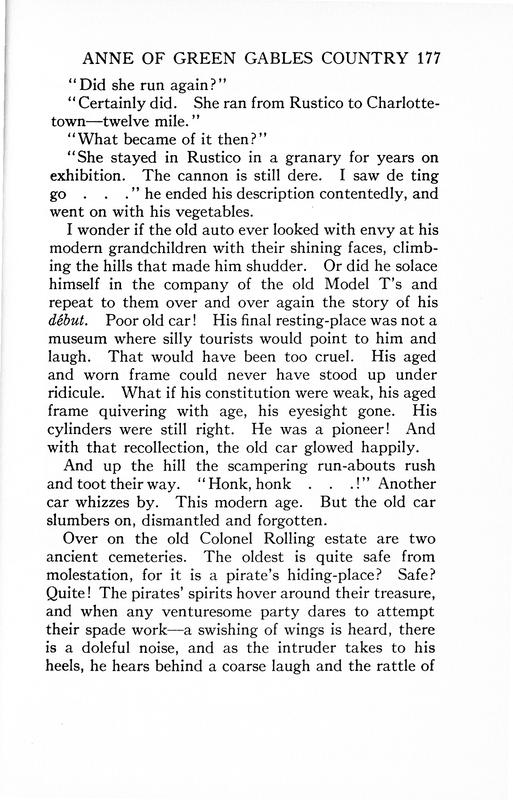 ANNE OF GREEN GABLES COUNTRY 177

"Did she run again?"

"Certainly did. She ran from Rustico to Charlottetown—twelve mile."

"What became of it then?"

"She stayed in Rustico in a granary for years on exhibition. The cannon is still dere. I saw de ting go . . ." he ended his description contentedly, and went on with his vegetables.

I wonder if the old auto ever looked with envy at his modern grandchildren with their shining faces, climbing the hills that made him shudder. Or did he solace himself in the company of the old Model T's and repeat to them over and over again the story of his début. Poor old car! His final resting-place was not a museum where silly tourists would point to him and laugh. That would have been too cruel. His aged and worn frame could never have stood up under ridicule. What if his constitution were weak, his aged frame quivering with age, his eyesight gone. His cylinders were still right. He was a pioneer! And with that recollection, the old car glowed happily.

And up the hill the scampering run-abouts rush and toot their way. "Honk, honk . . .!" Another car whizzes by. This modern age. But the old car slumbers on, dismantled and forgotten.

Over on the old Colonel Rolling estate are two ancient cemeteries. The oldest is quite safe from molestation, for it is a pirate's hiding-place? Safe? Quite! The pirates' spirits hover around their treasure, and when any venturesome party dares to attempt their spade work—a swishing of wings is heard, there is a doleful noise, and as the intruder takes to his heels, he hears behind a coarse laugh and the rattle of